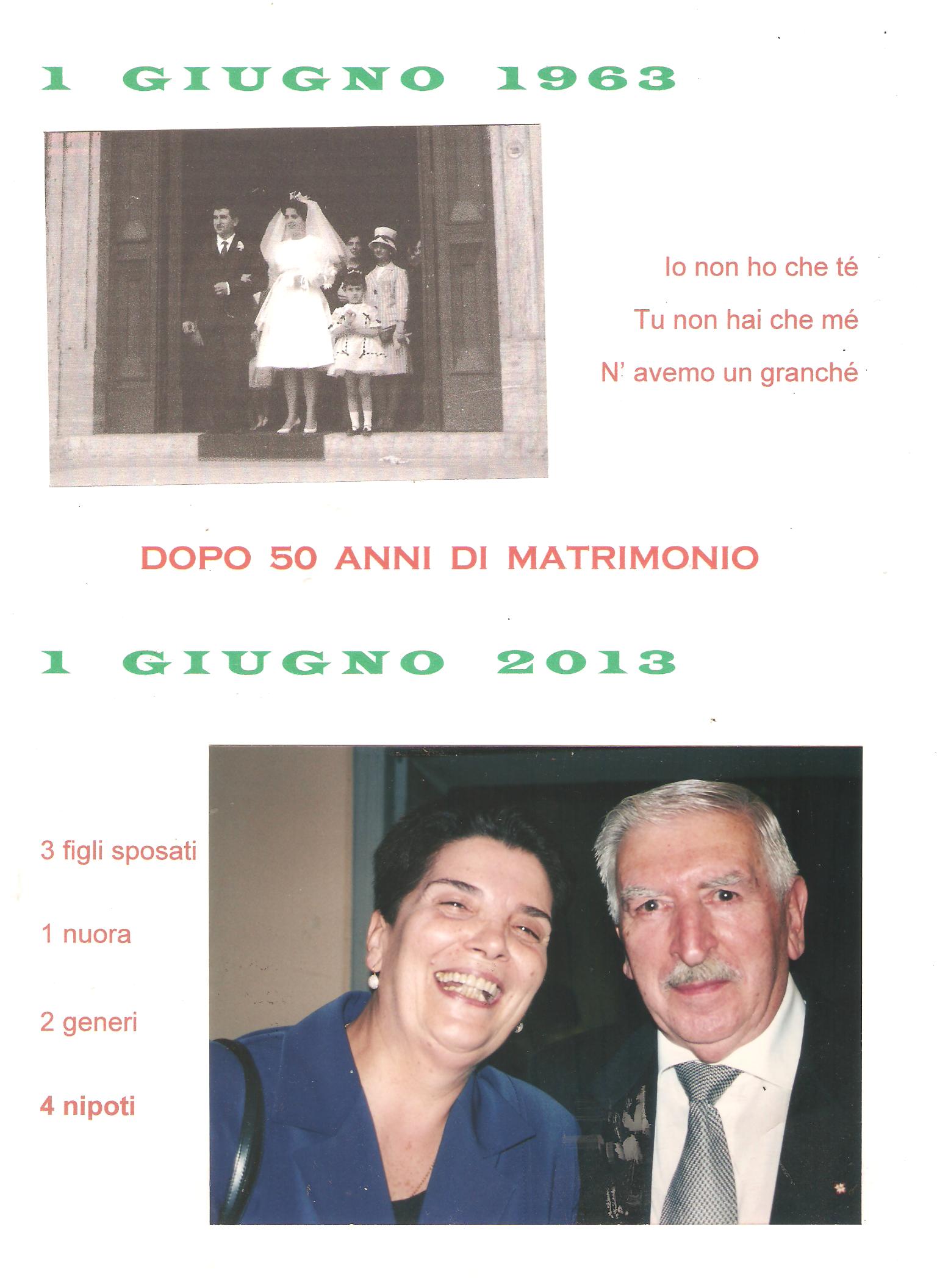 1 GIUGNO 1963

Io non ho che té

Tu non hai che mé

N' avemo un granché

DOPO 50 ANNI DI MATRIMONIO

1 GIUGNO 2013

3 figli sposati

1 nuora

2 generi

4 nipoti